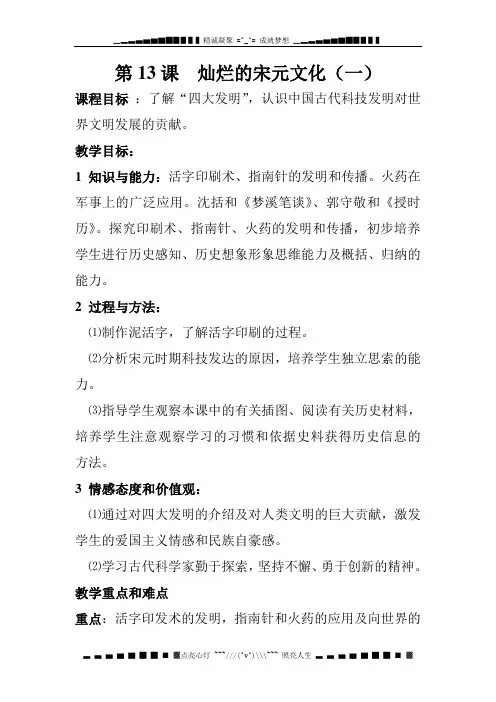 精诚凝聚 =^_^= 成就梦想

第 13 课　灿烂的宋元文化（一）

课程目标 ：了解“四大发明”，认识中国古代科技发明对世界文明发展的贡献。

教学目标：

1 知识与能力：活字印刷术、指南针的发明和传播。火药在军事上的广泛应用。沈括和《梦溪笔谈》、郭守敬和《授时历》。探究印刷术、指南针、火药的发明和传播，初步培养学生进行历史感知、历史想象形象思维能力及概括、归纳的能力。

2 过程与方法：

⑴制作泥活字，了解活字印刷的过程。

⑵分析宋元时期科技发达的原因，培养学生独立思索的能力。

⑶指导学生观察本课中的有关插图、阅读有关历史材料，培养学生注意观察学习的习惯和依据史料获得历史信息的方法。

3 情感态度和价值观：

⑴通过对四大发明的介绍及对人类文明的巨大贡献，激发学生的爱国主义情感和民族自豪感。

⑵学习古代科学家勤于探索，坚持不懈、勇于创新的精神。

教学重点和难点

重点：活字印发术的发明，指南针和火药的应用及向世界的

点亮心灯 ~~~///(^v^)\\\~~~ 照亮人生